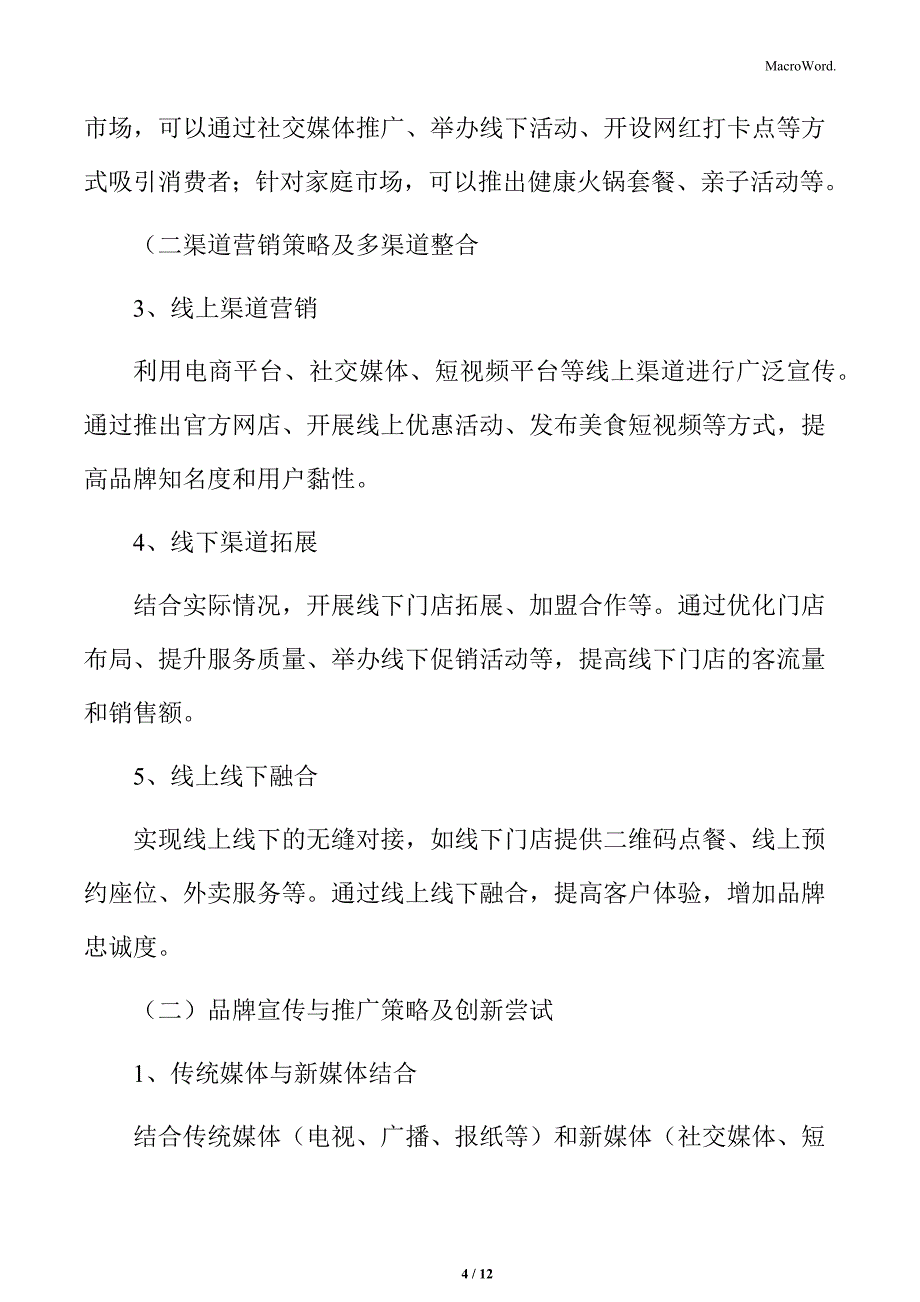 MacroWord.

市场，可以通过社交媒体推广、举办线下活动、开设网红打卡点等方式吸引消费者；针对家庭市场，可以推出健康火锅套餐、亲子活动等。

（二渠道营销策略及多渠道整合

3、线上渠道营销

利用电商平台、社交媒体、短视频平台等线上渠道进行广泛宣传。通过推出官方网店、开展线上优惠活动、发布美食短视频等方式，提高品牌知名度和用户黏性。

4、线下渠道拓展

结合实际情况，开展线下门店拓展、加盟合作等。通过优化门店布局、提升服务质量、举办线下促销活动等，提高线下门店的客流量和销售额。

5、线上线下融合

实现线上线下的无缝对接，如线下门店提供二维码点餐、线上预约座位、外卖服务等。通过线上线下融合，提高客户体验，增加品牌忠诚度。

（二）品牌宣传与推广策略及创新尝试

1、传统媒体与新媒体结合

结合传统媒体（电视、广播、报纸等）和新媒体（社交媒体、短

4 / 12